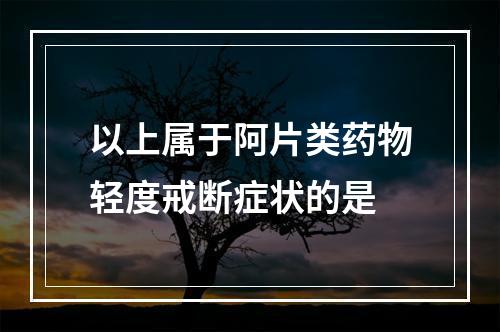 以上属于阿片类药物轻度戒断症状的是